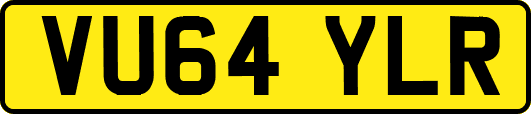 VU64 YLR